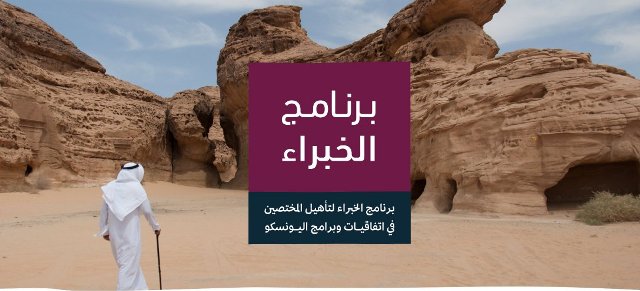 برنامج
الخبراء

برنامج الخبراء لتأهيل المختصين
في اتفاقيات وبرامج اليونسكو